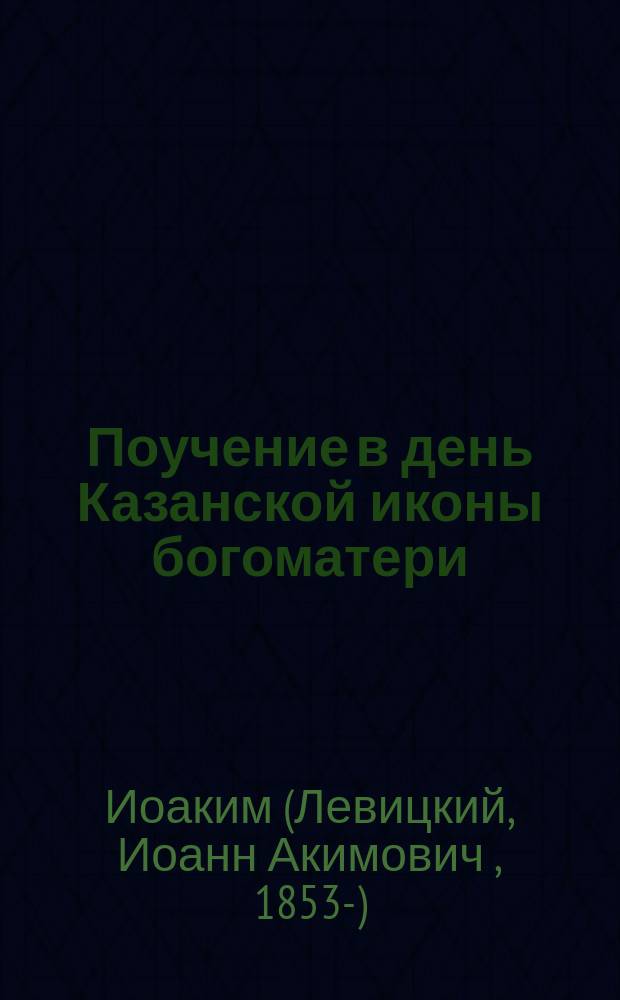 Поучение в день Казанской иконы богоматери

Иоаким (Левицкий, Иоанн Акимович , 1853-)